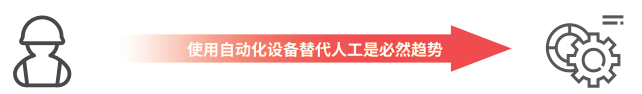 使用自动化设备替代人工是必然趋势